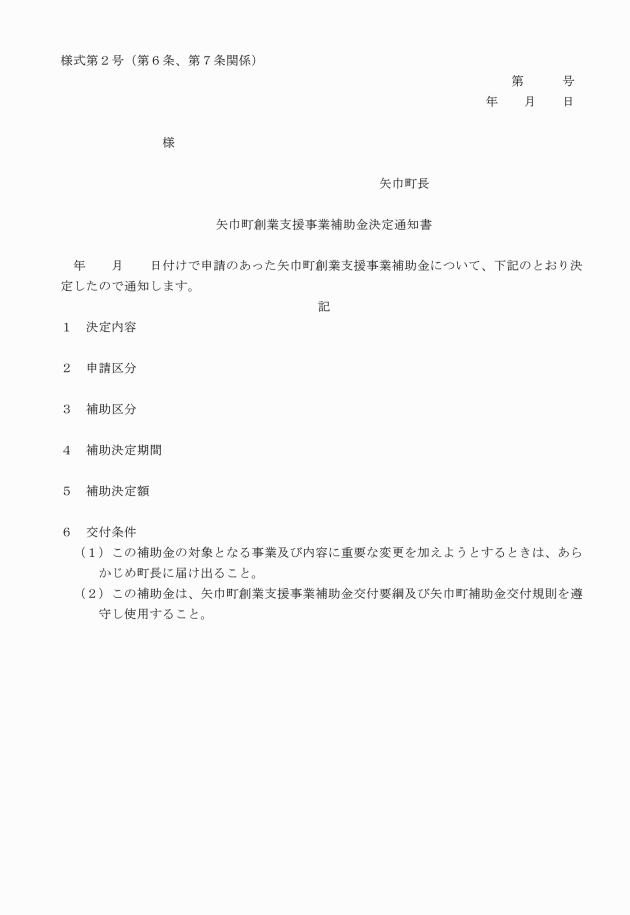 様式第２号（第６条、第７条関係）

第　　号

年　月　日

様

矢巾町長

矢巾町創業支援事業補助金決定通知書

年　月　日付けで申請のあった矢巾町創業支援事業補助金について、下記のとおり決定したので通知します。

記

１　決定内容

２　申請区分

３　補助区分

４　補助決定期間

５　補助決定額

６　交付条件

（１）この補助金の対象となる事業及び内容に重要な変更を加えようとするときは、あらかじめ町長に届け出ること。

（２）この補助金は、矢巾町創業支援事業補助金交付要綱及び矢巾町補助金交付規則を遵守し使用すること。